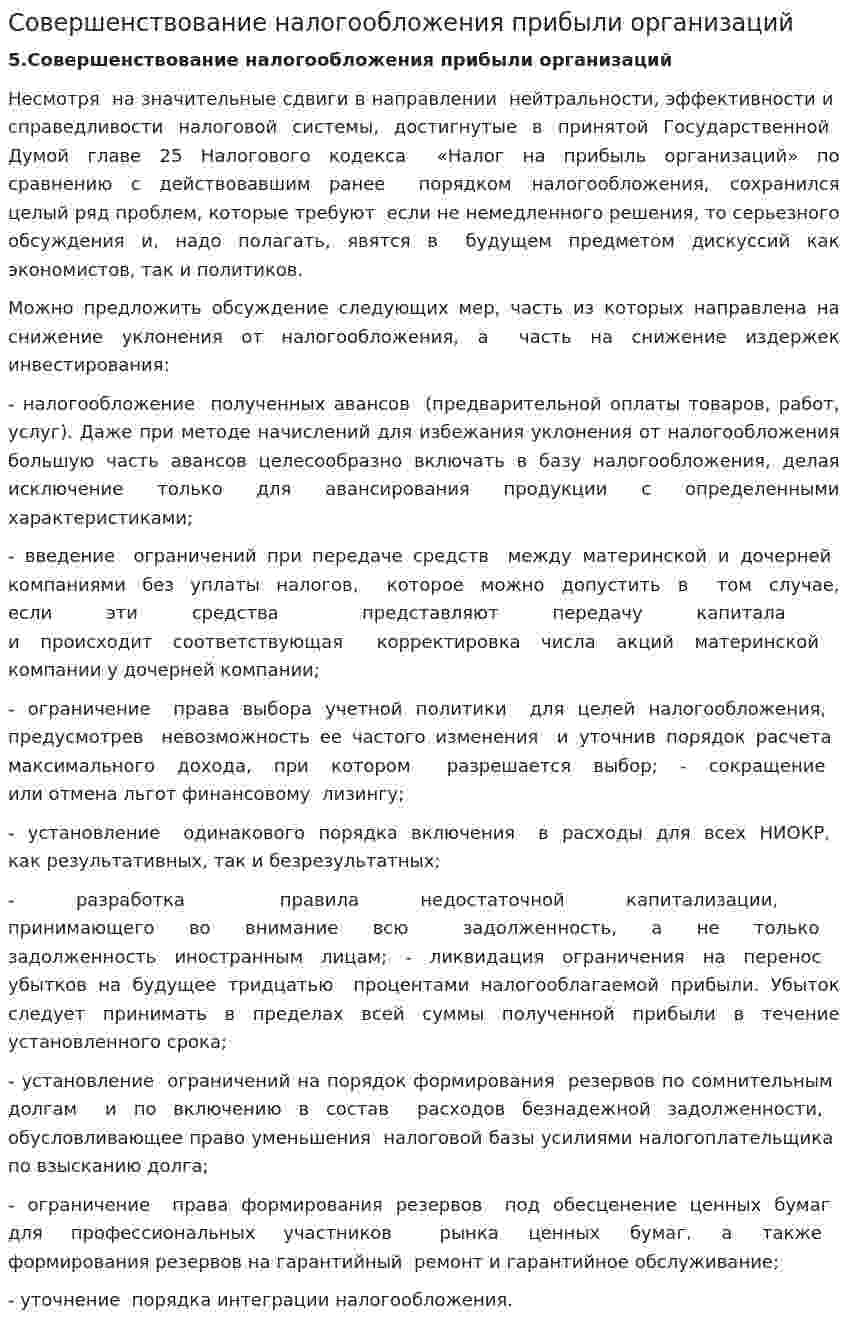 Совершенствование налогообложения прибыли организаций

5.Совершенствование налогообложения прибыли организаций

Несмотря на значительные сдвиги в направлении нейтральности, эффективности и справедливости налоговой системы, достигнутые в принятой Государственной Думой главе 25 Налогового кодекса «Налог на прибыль организаций» по сравнению с действовавшим ранее порядком налогообложения, сохранился целый ряд проблем, которые требуют если не немедленного решения, то серьезного обсуждения и, надо полагать, явятся в будущем предметом дискуссий как экономистов, так и политиков.

Можно предложить обсуждение следующих мер, часть из которых направлена на снижение уклонения от налогообложения, а часть на снижение издержек инвестирования:

- налогообложение полученных авансов (предварительной оплаты товаров, работ, услуг). Даже при методе начислений для избежания уклонения от налогообложения большую часть авансов целесообразно включать в базу налогообложения, делая исключение только для авансирования продукции с определенными характеристиками;

- введение ограничений при передаче средств между материнской и дочерней компаниями без уплаты налогов, которое можно допустить в том случае, если эти средства представляют передачу капитала и происходит соответствующая корректировка числа акций материнской компании у дочерней компании;

- ограничение права выбора учетной политики для целей налогообложения, предусмотрев невозможность ее частого изменения и уточнив порядок расчета максимального дохода, при котором разрешается выбор; - сокращение или отмена льгот финансовому лизингу;

- установление одинакового порядка включения в расходы для всех НИОКР, как результативных, так и безрезультатных;

- разработка правила недостаточной капитализации, принимающего во внимание всю задолженность, а не только задолженность иностранным лицам; - ликвидация ограничения на перенос убытков на будущее тридцатью процентами налогооблагаемой прибыли. Убыток следует принимать в пределах всей суммы полученной прибыли в течение установленного срока;

- установление ограничений на порядок формирования резервов по сомнительным долгам и по включению в состав расходов безнадежной задолженности, обусловливающее право уменьшения налоговой базы усилиями налогоплательщика по взысканию долга;

- ограничение права формирования резервов под обесценение ценных бумаг для профессиональных участников рынка ценных бумаг, а также формирования резервов на гарантийный ремонт и гарантийное обслуживание;

- уточнение порядка интеграции налогообложения.